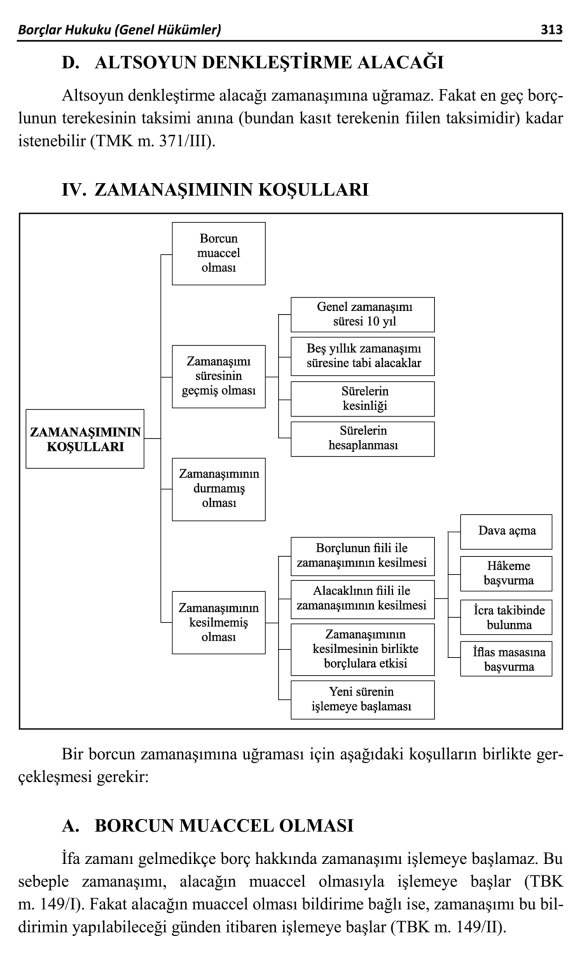 Borçlar Hukuku (Genel Hükümler) 313

D. ALTSOYUN DENKLEŞTİRME ALACAĞI

Altsoyun denkleştirme alacağı zamanaşımına uğramaz. Fakat en geç borçlunun terekesinin taksimi anına (bundan kasıt terekenin fiilen taksimidir) kadar istenebilir (TMK m. 371/III).

IV. ZAMANAŞIMININ KOŞULLARI

ZAMANAŞIMININ KOŞULLARI

Borcun muaccel olması

Zamanaşımı süresinin geçmiş olması

Genel zamanaşımı süresi 10 yıl

Beş yıllık zamanaşımı süresine tabi alacaklar

Sürelerin kesinliği

Sürelerin hesaplanması

Zamanaşımının durmamış olması

Zamanaşımının kesilmemiş olması

Borçlunun fiili ile zamanaşımının kesilmesi

Alacaklının fiili ile zamanaşımının kesilmesi

Dava açma

Hâkeme başvurma

İcra takibinde bulunma

İflas masasına başvurma

Zamanaşımının kesilmesinin birlikte borçlulara etkisi

Yeni sürenin işlemeye başlaması

Bir borcun zamanaşımına uğraması için aşağıdaki koşulların birlikte gerçekleşmesi gerekir:

A. BORCUN MUACCEL OLMASI

İfa zamanı gelmedikçe borç hakkında zamanaşımı işlemeye başlamaz. Bu sebeple zamanaşımı, alacağın muaccel olmasıyla işlemeye başlar (TBK m. 149/I). Fakat alacağın muaccel olması bildirime bağlı ise, zamanaşımı bu bildirimin yapılabileceği günden itibaren işlemeye başlar (TBK m. 149/II).